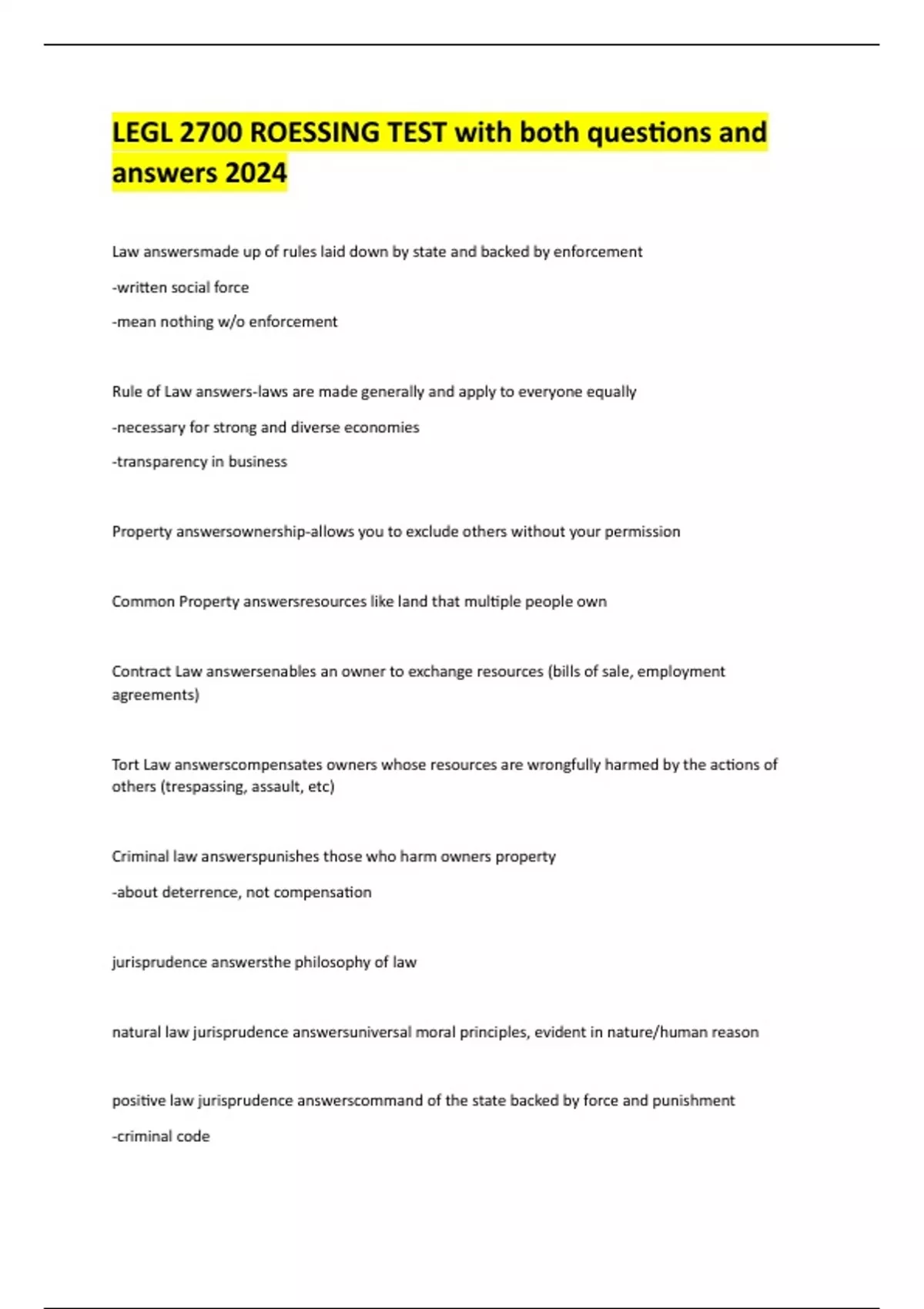 LEGL 2700 ROESSING TEST with both questions and answers 2024

Law answersmade up of rules laid down by state and backed by enforcement

-written social force

-mean nothing w/o enforcement

Rule of Law answers-laws are made generally and apply to everyone equally

-necessary for strong and diverse economies

-transparency in business

Property answersownership-allows you to exclude others without your permission

Common Property answersresources like land that multiple people own

Contract Law answersenables an owner to exchange resources (bills of sale, employment agreements)

Tort Law answerscompensates owners whose resources are wrongfully harmed by the actions of others (trespassing, assault, etc)

Criminal law answerspunishes those who harm owners property

-about deterrence, not compensation

jurisprudence answersthe philosophy of law

natural law jurisprudence answersuniversal moral principles, evident in nature/human reason

positive law jurisprudence answerscommand of the state backed by force and punishment

-criminal code